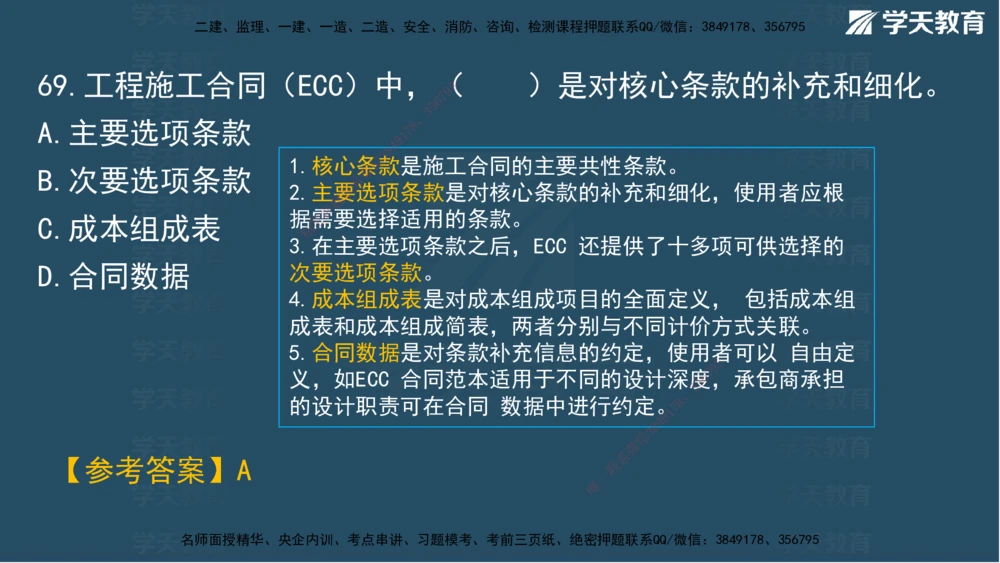 二建、监理、一建、一造、二造、安全、消防、咨询、检测课程押题联系QQ/微信：3849178、356795

学天教育

69. 工程施工合同（ECC）中，（　　）是对核心条款的补充和细化。

A. 主要选项条款

B. 次要选项条款

C. 成本组成表

D. 合同数据

1. 核心条款是施工合同的主要共性条款。
2. 主要选项条款是对核心条款的补充和细化，使用者应根据需要选择适用的条款。
3. 在主要选项条款之后，ECC 还提供了十多项可供选择的次要选项条款。
4. 成本组成表是对成本组成项目的全面定义， 包括成本组成表和成本组成简表，两者分别与不同计价方式关联。
5. 合同数据是对条款补充信息的约定，使用者可以 自由定义，如ECC 合同范本适用于不同的设计深度，承包商承担的设计职责可在合同 数据中进行约定。

【参考答案】A

名师面授精华、央企内训、考点串讲、习题模考、考前三页纸、绝密押题联系QQ/微信：3849178、356795